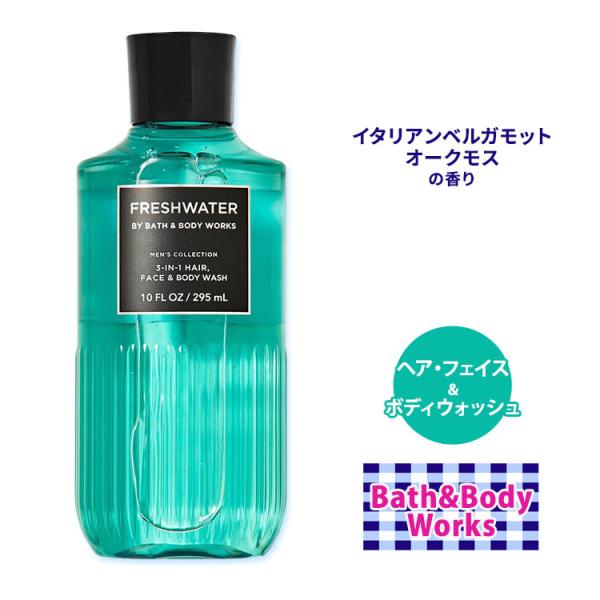 FRESHWATER
BY BATH & BODY WORKS

MEN'S COLLECTION
3-IN-1 HAIR, FACE & BODY WASH

10 FL OZ / 295 mL

イタリアンベルガモット
オークモス
の香り

ヘア・フェイス
&
ボディウォッシュ

Bath&Body
Works